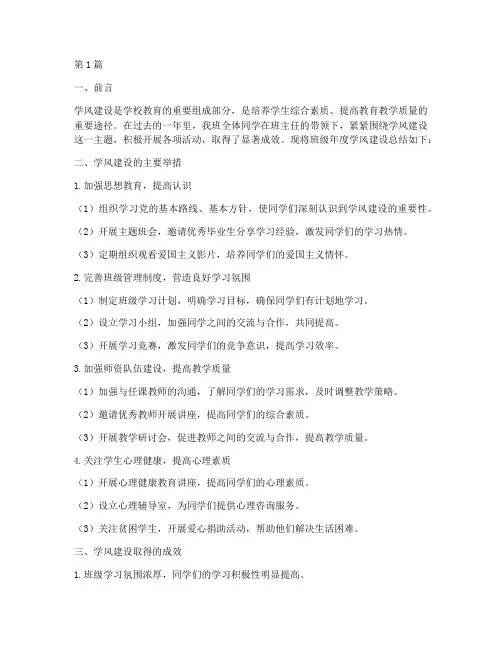 第1篇

一、前言

学风建设是学校教育的重要组成部分，是培养学生综合素质、提高教育教学质量的重要途径。在过去的一年里，我班全体同学在班主任的带领下，紧紧围绕学风建设这一主题，积极开展各项活动，取得了显著成效。现将班级年度学风建设总结如下：

二、学风建设的主要举措

1.加强思想教育，提高认识

（1）组织学习党的基本路线、基本方针，使同学们深刻认识到学风建设的重要性。

（2）开展主题班会，邀请优秀毕业生分享学习经验，激发同学们的学习热情。

（3）定期组织观看爱国主义影片，培养同学们的爱国主义情怀。

2.完善班级管理制度，营造良好学习氛围

（1）制定班级学习计划，明确学习目标，确保同学们有计划地学习。

（2）设立学习小组，加强同学之间的交流与合作，共同提高。

（3）开展学习竞赛，激发同学们的竞争意识，提高学习效率。

3.加强师资队伍建设，提高教学质量

（1）加强与任课教师的沟通，了解同学们的学习需求，及时调整教学策略。

（2）邀请优秀教师开展讲座，提高同学们的综合素质。

（3）开展教学研讨会，促进教师之间的交流与合作，提高教学质量。

4.关注学生心理健康，提高心理素质

（1）开展心理健康教育讲座，提高同学们的心理素质。

（2）设立心理辅导室，为同学们提供心理咨询服务。

（3）关注贫困学生，开展爱心捐助活动，帮助他们解决生活困难。

三、学风建设取得的成效

1.班级学习氛围浓厚，同学们的学习积极性明显提高。